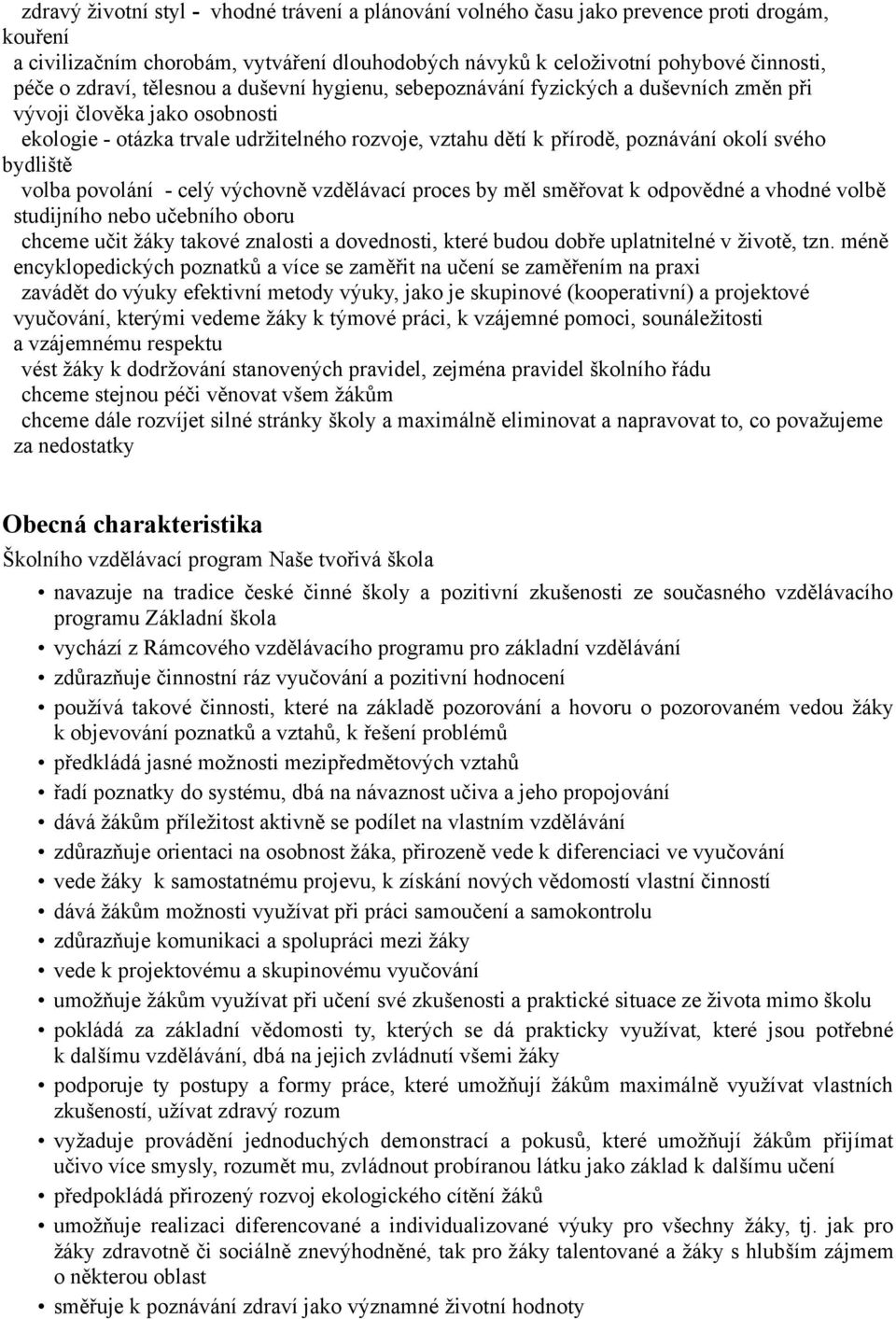 zdravý životní styl - vhodné trávení a plánování volného času jako prevence proti drogám, kouření a civilizačním chorobám, vytváření dlouhodobých návyků k celoživotní pohybové činnosti, péče o zdraví, tělesnou a duševní hygienu, sebepoznávání fyzických a duševních změn při vývoji člověka jako osobnosti

ekologie - otázka trvale udržitelného rozvoje, vztahu dětí k přírodě, poznávání okolí svého bydliště

volba povolání - celý výchovně vzdělávací proces by měl směřovat k odpovědné a vhodné volbě studijního nebo učebního oboru

chceme učit žáky takové znalosti a dovednosti, které budou dobře uplatnitelné v životě, tzn. méně encyklopedických poznatků a více se zaměřit na učení se zaměřením na praxi

zavádět do výuky efektivní metody výuky, jako je skupinové (kooperativní) a projektové vyučování, kterými vedeme žáky k týmové práci, k vzájemné pomoci, sounáležitosti a vzájemnému respektu

vést žáky k dodržování stanovených pravidel, zejména pravidel školního řádu

chceme stejnou péči věnovat všem žákům

chceme dále rozvíjet silné stránky školy a maximálně eliminovat a napravovat to, co považujeme za nedostatky

Obecná charakteristika

Školního vzdělávací program Naše tvořivá škola

• navazuje na tradice české činné školy a pozitivní zkušenosti ze současného vzdělávacího programu Základní škola
• vychází z Rámcového vzdělávacího programu pro základní vzdělávání
• zdůrazňuje činnostní ráz vyučování a pozitivní hodnocení
• používá takové činnosti, které na základě pozorování a hovoru o pozorovaném vedou žáky k objevování poznatků a vztahů, k řešení problémů
• předkládá jasné možnosti mezipředmětových vztahů
• řadí poznatky do systému, dbá na návaznost učiva a jeho propojování
• dává žákům příležitost aktivně se podílet na vlastním vzdělávání
• zdůrazňuje orientaci na osobnost žáka, přirozeně vede k diferenciaci ve vyučování
• vede žáky k samostatnému projevu, k získání nových vědomostí vlastní činností
• dává žákům možnosti využívat při práci samoučení a samokontrolu
• zdůrazňuje komunikaci a spolupráci mezi žáky
• vede k projektovému a skupinovému vyučování
• umožňuje žákům využívat při učení své zkušenosti a praktické situace ze života mimo školu
• pokládá za základní vědomosti ty, kterých se dá prakticky využívat, které jsou potřebné k dalšímu vzdělávání, dbá na jejich zvládnutí všemi žáky
• podporuje ty postupy a formy práce, které umožňují žákům maximálně využívat vlastních zkušeností, užívat zdravý rozum
• vyžaduje provádění jednoduchých demonstrací a pokusů, které umožňují žákům přijímat učivo více smysly, rozumět mu, zvládnout probíranou látku jako základ k dalšímu učení
• předpokládá přirozený rozvoj ekologického cítění žáků
• umožňuje realizaci diferencované a individualizované výuky pro všechny žáky, tj. jak pro žáky zdravotně či sociálně znevýhodněné, tak pro žáky talentované a žáky s hlubším zájmem o některou oblast
• směřuje k poznávání zdraví jako významné životní hodnoty